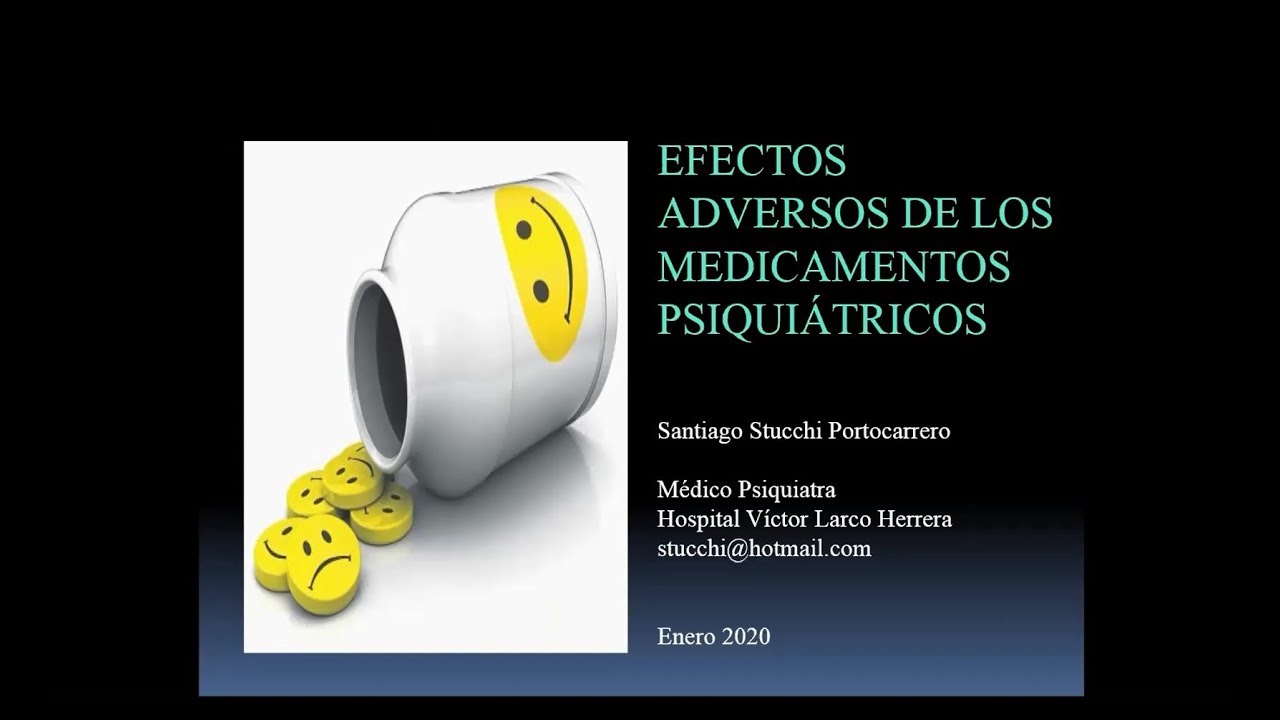 EFECTOS ADVERSOS DE LOS MEDICAMENTOS PSIQUIÁTRICOS

Santiago Stucchi Portocarrero

Médico Psiquiatra
Hospital Víctor Larco Herrera
stucchi@hotmail.com

Enero 2020